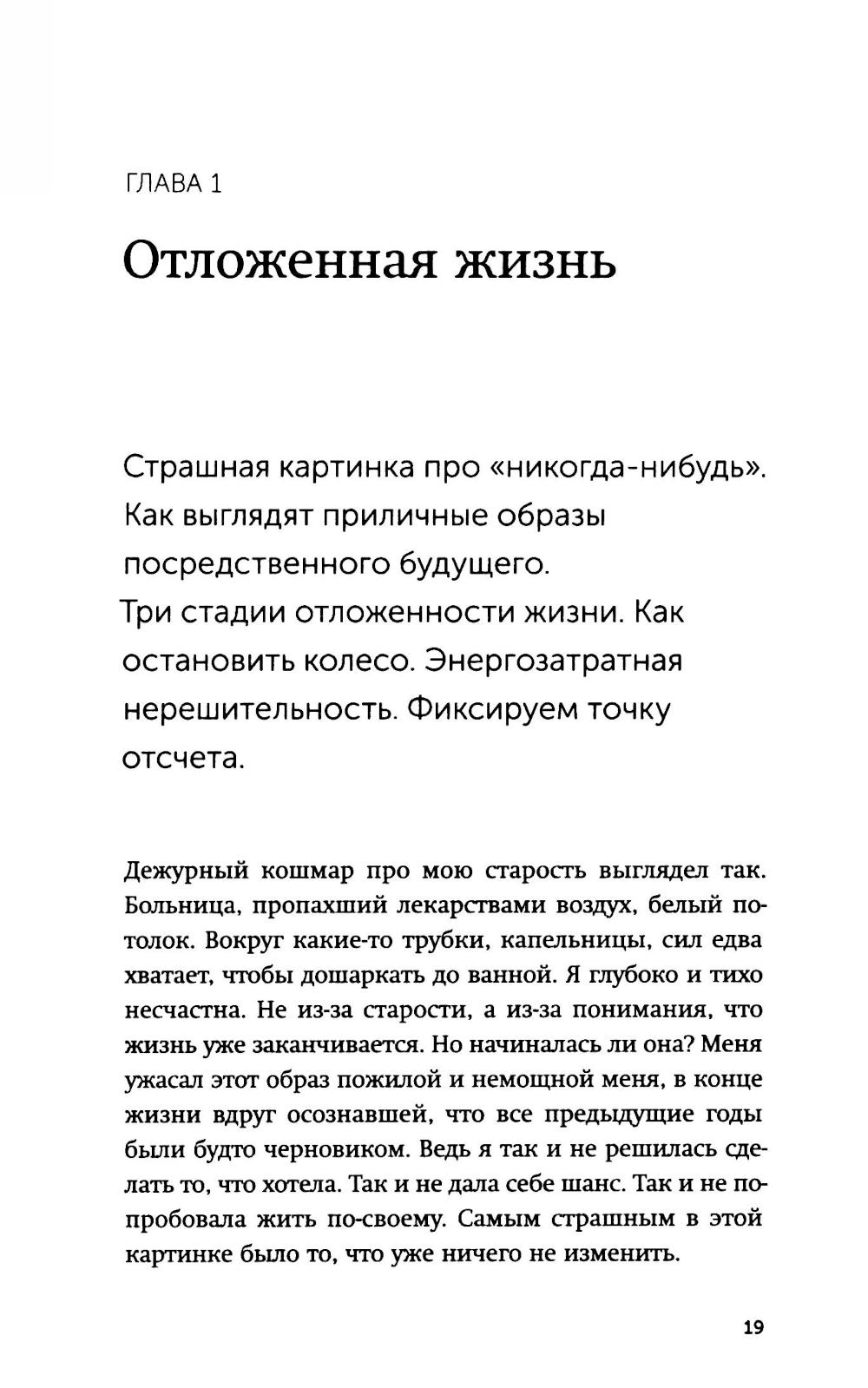 ГЛАВА 1

Отложенная жизнь

Страшная картинка про «никогда-нибудь». Как выглядят приличные образы посредственного будущего.
Три стадии отложенности жизни. Как остановить колесо. Энергозатратная нерешительность. Фиксируем точку отсчета.

Дежурный кошмар про мою старость выглядел так. Больница, пропахший лекарствами воздух, белый потолок. Вокруг какие-то трубки, капельницы, сил едва хватает, чтобы дошаркать до ванной. Я глубоко и тихо несчастна. Не из-за старости, а из-за понимания, что жизнь уже заканчивается. Но начиналась ли она? Меня ужасал этот образ пожилой и немощной меня, в конце жизни вдруг осознавшей, что все предыдущие годы были будто черновиком. Ведь я так и не решилась сделать то, что хотела. Так и не дала себе шанс. Так и не попробовала жить по-своему. Самым страшным в этой картинке было то, что уже ничего не изменить.

19